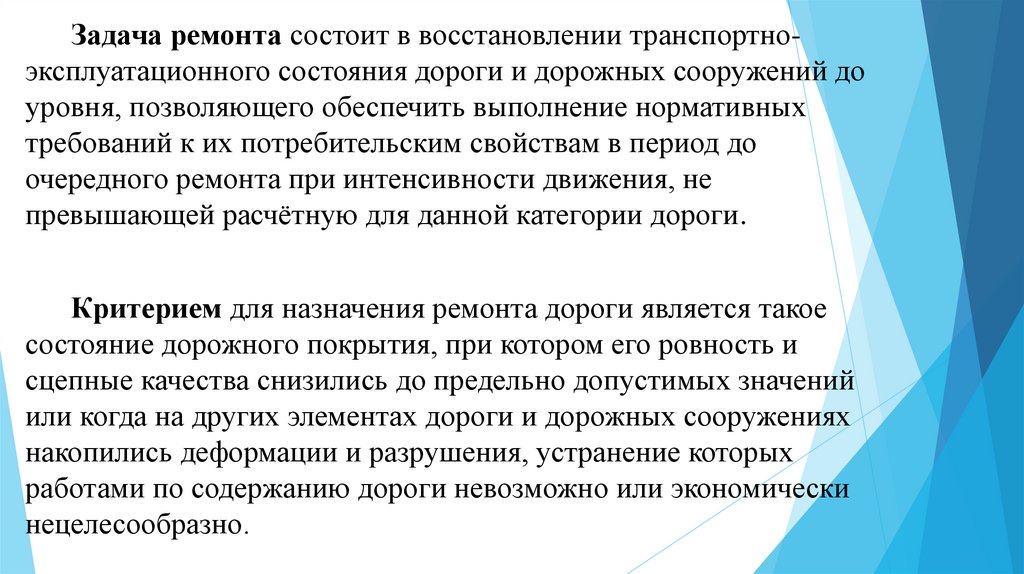 Задача ремонта состоит в восстановлении транспортно-эксплуатационного состояния дороги и дорожных сооружений до уровня, позволяющего обеспечить выполнение нормативных требований к их потребительским свойствам в период до очередного ремонта при интенсивности движения, не превышающей расчётную для данной категории дороги.

Критерием для назначения ремонта дороги является такое состояние дорожного покрытия, при котором его ровность и сцепные качества снизились до предельно допустимых значений или когда на других элементах дороги и дорожных сооружениях накопились деформации и разрушения, устранение которых работами по содержанию дороги невозможно или экономически нецелесообразно.